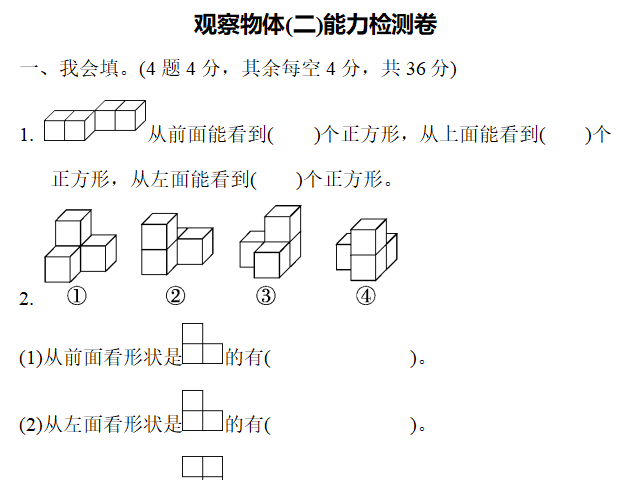 观察物体(二)能力检测卷

一、我会填。(4 题 4 分，其余每空 4 分，共 36 分)

1. 从前面能看到(　　)个正方形，从上面能看到(　　)个正方形，从左面能看到(　　)个正方形。

2. ①　②　③　④

(1)从前面看形状是的有(　　　　　)。

(2)从左面看形状是的有(　　　　　)。